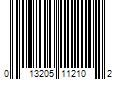 0 13205 11210 2